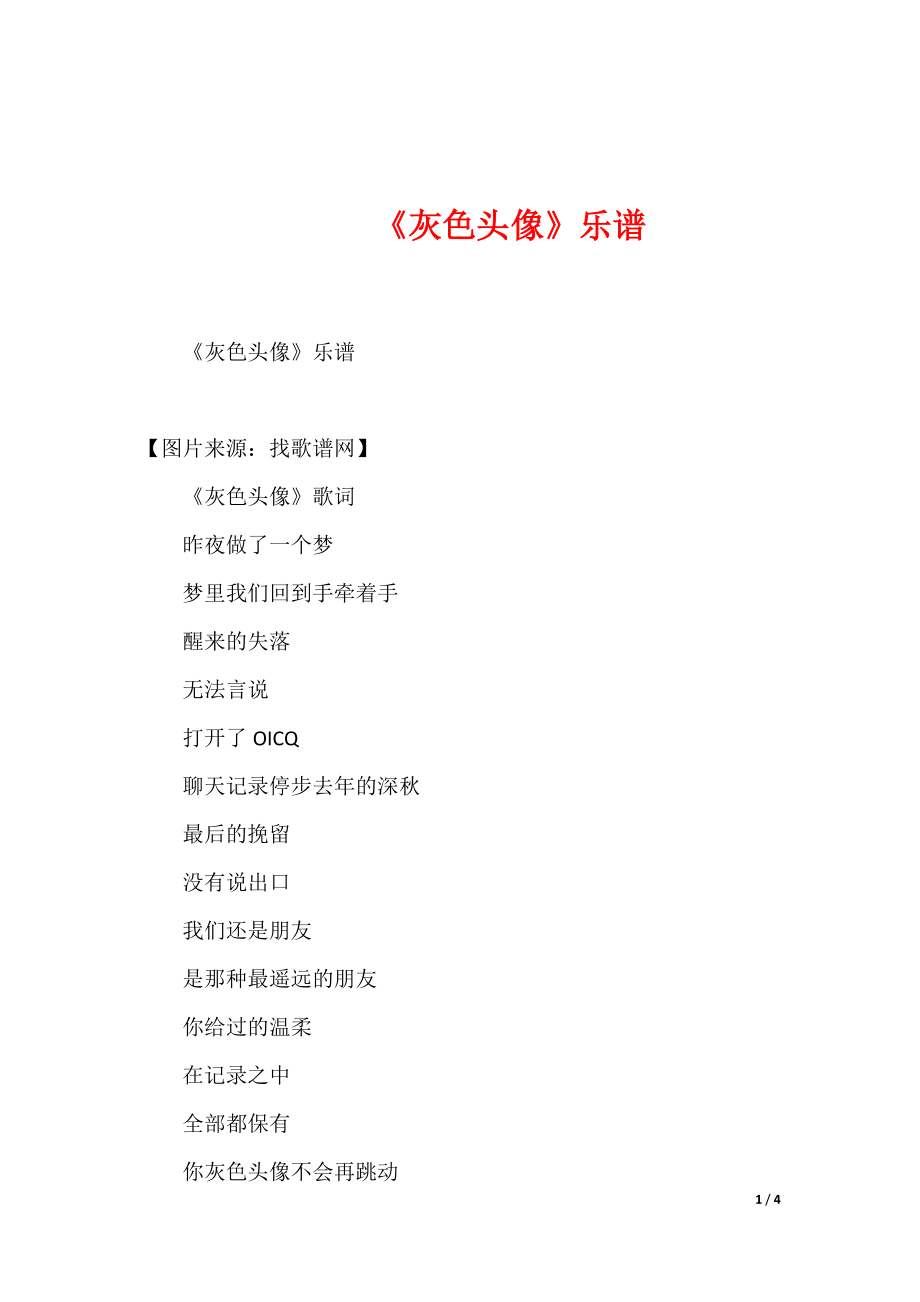 《灰色头像》乐谱

《灰色头像》乐谱

【图片来源：找歌谱网】

《灰色头像》歌词

昨夜做了一个梦

梦里我们回到手牵着手

醒来的失落

无法言说

打开了 OICQ

聊天记录停步去年的深秋

最后的挽留

没有说出口

我们还是朋友

是那种最遥远的朋友

你给过的温柔

在记录之中

全部都保有

你灰色头像不会再跳动

1 / 4